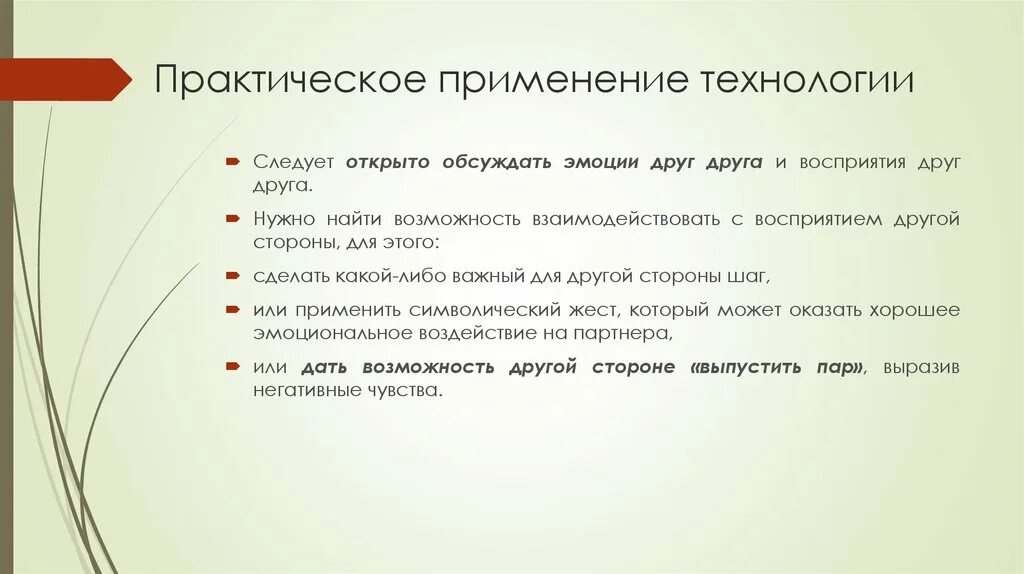 Практическое применение технологии

Следует открыто обсуждать эмоции друг друга и восприятия друг друга.

Нужно найти возможность взаимодействовать с восприятием другой стороны, для этого:

сделать какой-либо важный для другой стороны шаг,

или применить символический жест, который может оказать хорошее эмоциональное воздействие на партнера,

или дать возможность другой стороне «выпустить пар», выразив негативные чувства.